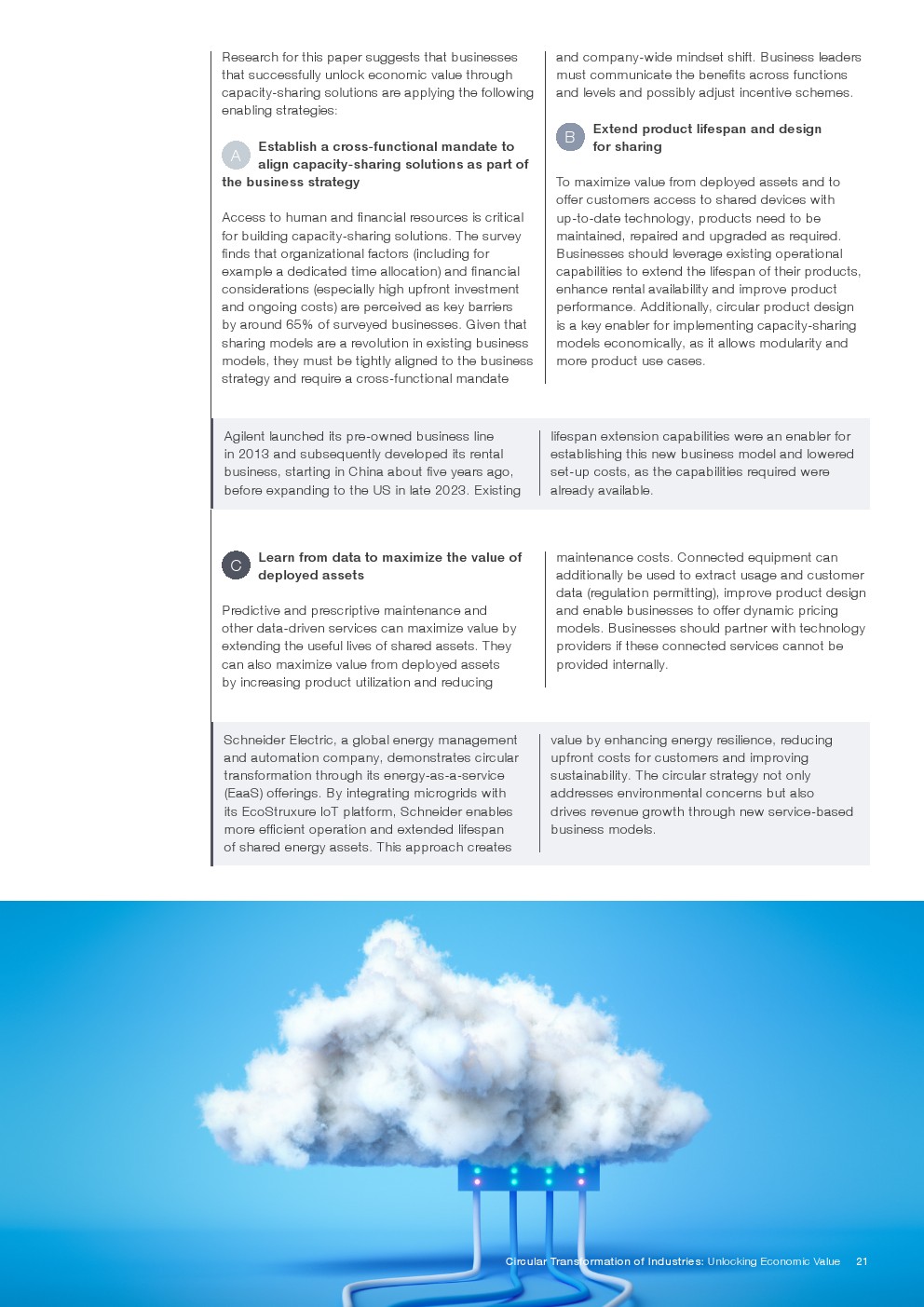 Research for this paper suggests that businesses that successfully unlock economic value through capacity-sharing solutions are applying the following enabling strategies:

A Establish a cross-functional mandate to align capacity-sharing solutions as part of the business strategy

Access to human and financial resources is critical for building capacity-sharing solutions. The survey finds that organizational factors (including for example a dedicated time allocation) and financial considerations (especially high upfront investment and ongoing costs) are perceived as key barriers by around 65% of surveyed businesses. Given that sharing models are a revolution in existing business models, they must be tightly aligned to the business strategy and require a cross-functional mandate and company-wide mindset shift. Business leaders must communicate the benefits across functions and levels and possibly adjust incentive schemes.

B Extend product lifespan and design for sharing

To maximize value from deployed assets and to offer customers access to shared devices with up-to-date technology, products need to be maintained, repaired and upgraded as required. Businesses should leverage existing operational capabilities to extend the lifespan of their products, enhance rental availability and improve product performance. Additionally, circular product design is a key enabler for implementing capacity-sharing models economically, as it allows modularity and more product use cases.

Agilent launched its pre-owned business line in 2013 and subsequently developed its rental business, starting in China about five years ago, before expanding to the US in late 2023. Existing lifespan extension capabilities were an enabler for establishing this new business model and lowered set-up costs, as the capabilities required were already available.

C Learn from data to maximize the value of deployed assets

Predictive and prescriptive maintenance and other data-driven services can maximize value by extending the useful lives of shared assets. They can also maximize value from deployed assets by increasing product utilization and reducing maintenance costs. Connected equipment can additionally be used to extract usage and customer data (regulation permitting), improve product design and enable businesses to offer dynamic pricing models. Businesses should partner with technology providers if these connected services cannot be provided internally.

Schneider Electric, a global energy management and automation company, demonstrates circular transformation through its energy-as-a-service (EaaS) offerings. By integrating microgrids with its EcoStruxure IoT platform, Schneider enables more efficient operation and extended lifespan of shared energy assets. This approach creates value by enhancing energy resilience, reducing upfront costs for customers and improving sustainability. The circular strategy not only addresses environmental concerns but also drives revenue growth through new service-based business models.

Circular Transformation of Industries: Unlocking Economic Value 21